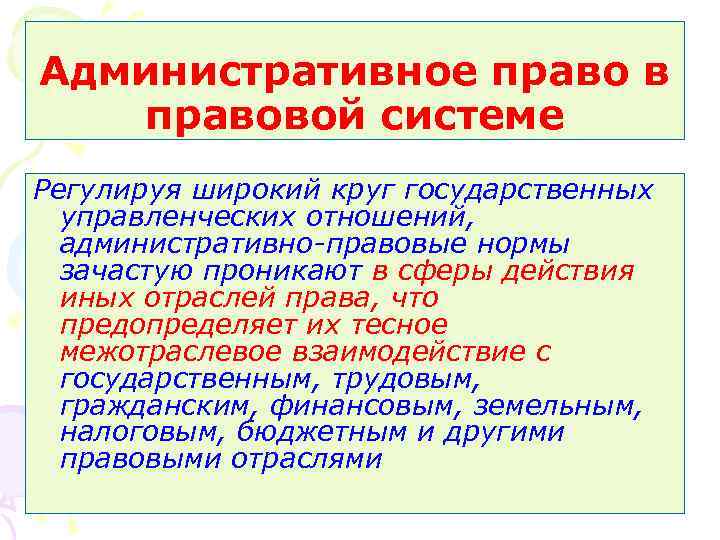 Административное право в правовой системе

Регулируя широкий круг государственных управленческих отношений, административно-правовые нормы зачастую проникают в сферы действия иных отраслей права, что предопределяет их тесное межотраслевое взаимодействие с государственным, трудовым, гражданским, финансовым, земельным, налоговым, бюджетным и другими правовыми отраслями